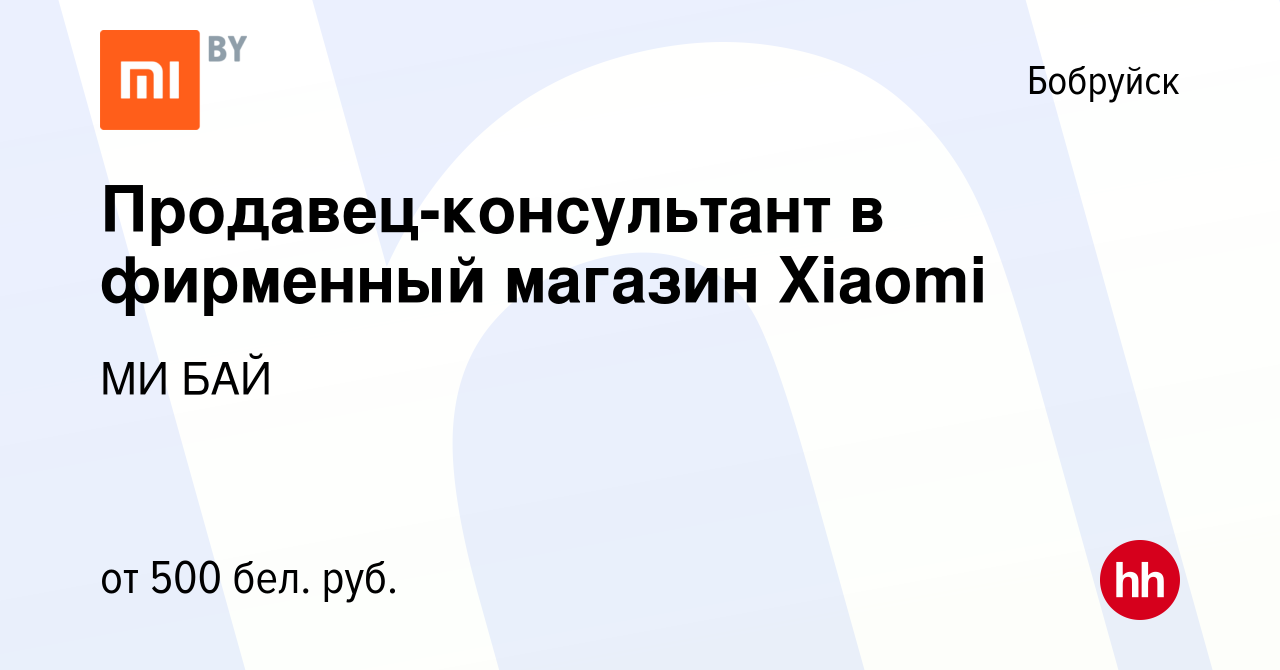 MI BY

Бобруйск

Продавец-консультант в фирменный магазин Xiaomi

МИ БАЙ

от 500 бел. руб.

hh